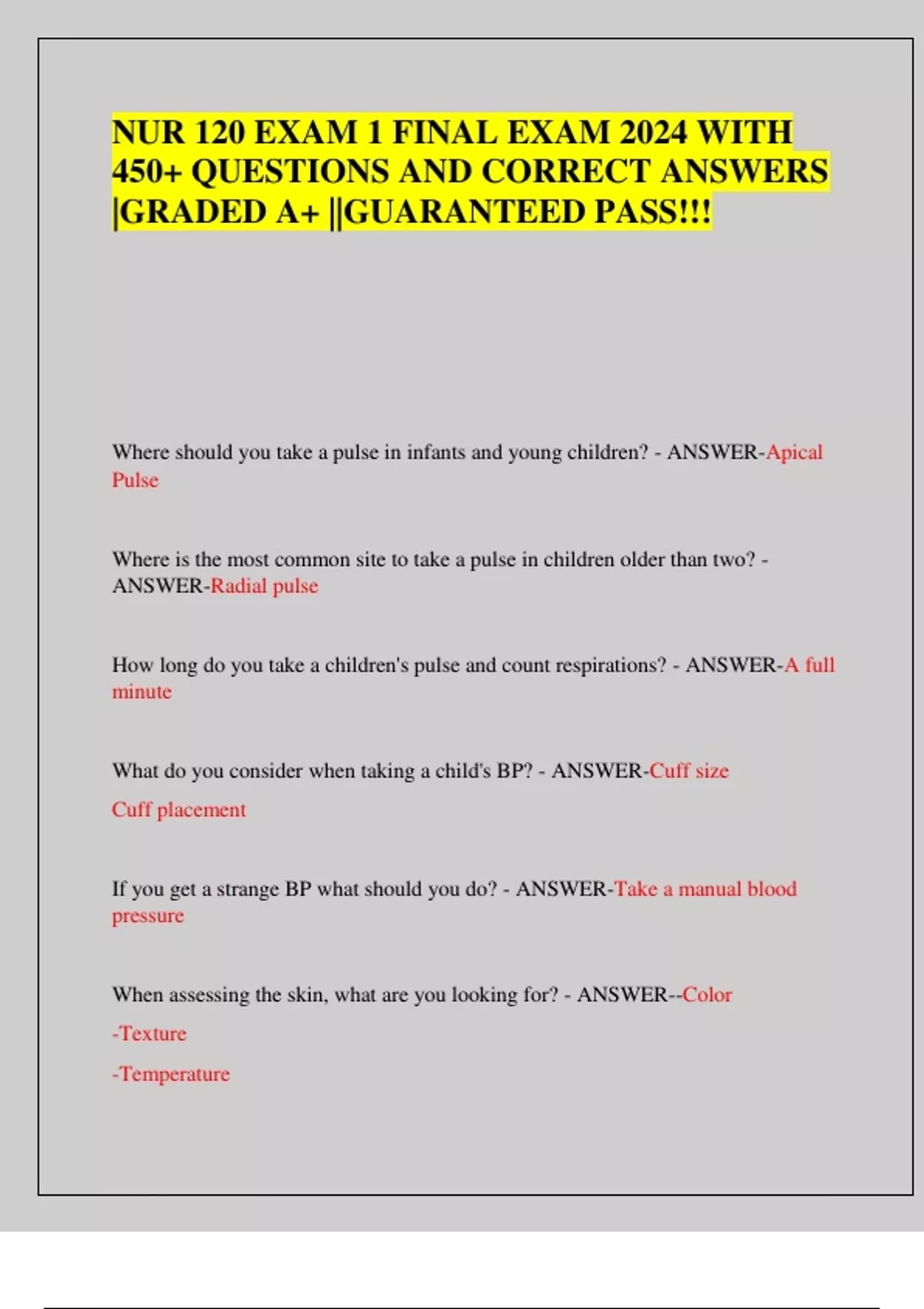 NUR 120 EXAM 1 FINAL EXAM 2024 WITH 450+ QUESTIONS AND CORRECT ANSWERS |GRADED A+ ||GUARANTEED PASS!!!

Where should you take a pulse in infants and young children? - ANSWER-Apical Pulse

Where is the most common site to take a pulse in children older than two? - ANSWER-Radial pulse

How long do you take a children's pulse and count respirations? - ANSWER-A full minute

What do you consider when taking a child's BP? - ANSWER-Cuff size

Cuff placement

If you get a strange BP what should you do? - ANSWER-Take a manual blood pressure

When assessing the skin, what are you looking for? - ANSWER--Color

-Texture

-Temperature